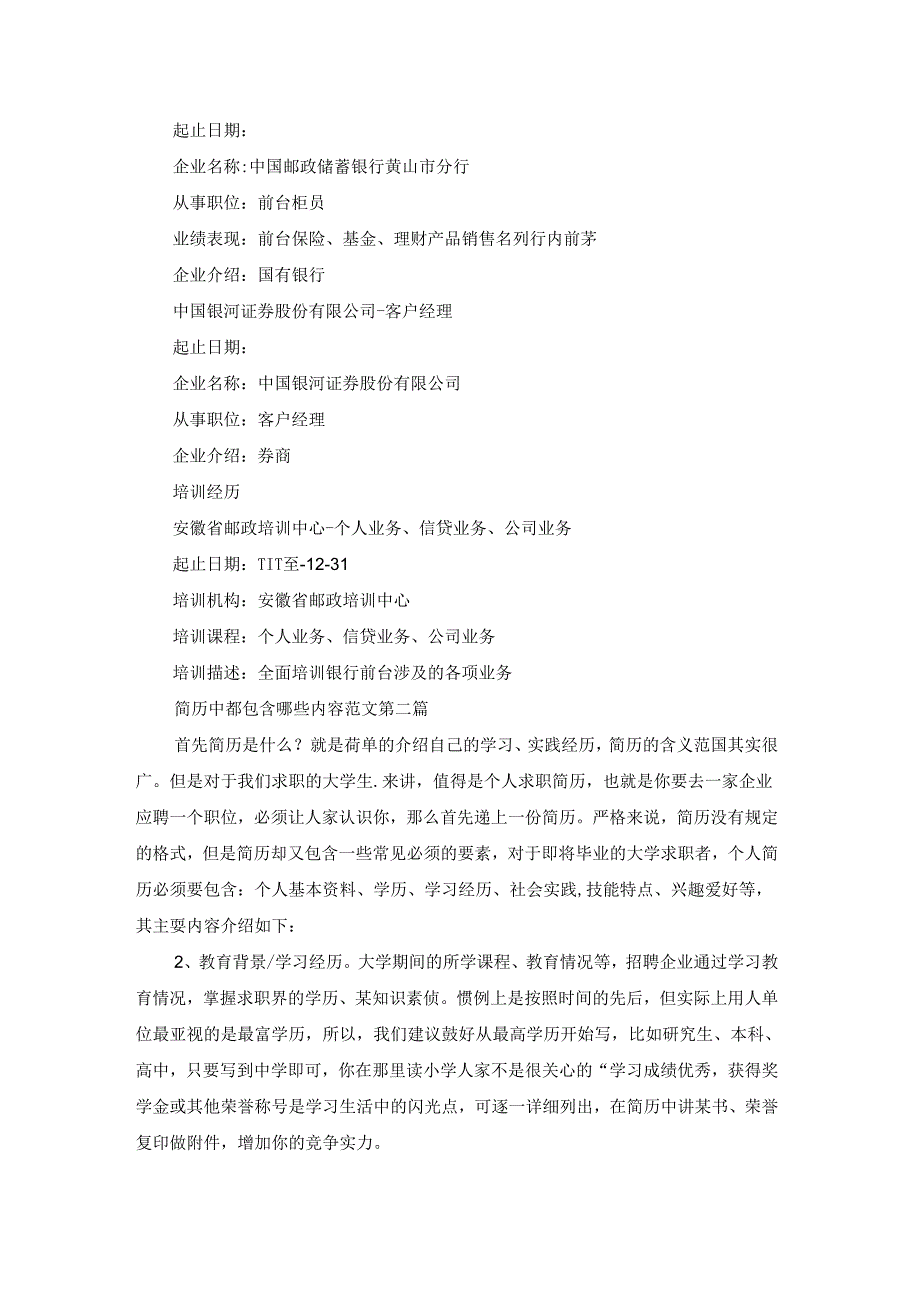 起止日期：

企业名称:中国邮政储蓄银行黄山市分行

从事职位：前台柜员

业绩表现：前台保险、基金、理财产品销售名列行内前茅

企业介绍：国有银行

中国银河证券股份有限公司-客户经理

起止日期：

企业名称：中国银河证券股份有限公司

从事职位：客户经理

企业介绍：券商

培训经历

安徽省邮政培训中心-个人业务、信贷业务、公司业务

起止日期：TIT至-12-31

培训机构：安徽省邮政培训中心

培训课程：个人业务、信贷业务、公司业务

培训描述：全面培训银行前台涉及的各项业务

简历中都包含哪些内容范文第二篇

首先简历是什么？就是荷单的介绍自己的学习、实践经历，简历的含义范国其实很广。但是对于我们求职的大学生.来讲，值得是个人求职简历，也就是你要去一家企业应聘一个职位，必须让人家认识你，那么首先递上一份简历。严格来说，简历没有规定的格式，但是简历却又包含一些常见必须的要素，对于即将毕业的大学求职者，个人简历必须要包含：个人基本资料、学历、学习经历、社会实践,技能特点、兴趣爱好等，其主要内容介绍如下：

2、教育背景/学习经历。大学期间的所学课程、教育情况等，招聘企业通过学习教育情况，掌握求职界的学历、某知识素侦。惯例上是按照时间的先后，但实际上用人单位最亚视的是最富学历，所以，我们建议鼓好从最高学历开始写，比如研究生、本科、高中，只要写到中学即可，你在那里读小学人家不是很关心的“学习成绩优秀，获得奖学金或其他荣誉称号是学习生活中的闪光点，可逐一详细列出，在简历中讲某书、荣誉复印做附件，增加你的竞争实力。